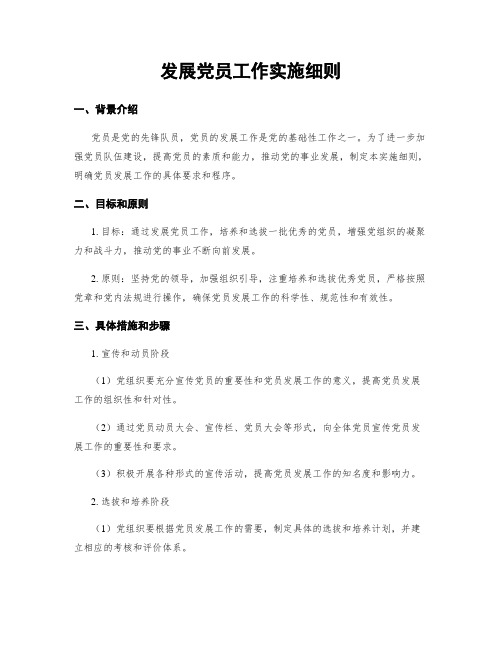 发展党员工作实施细则

一、背景介绍

党员是党的先锋队员，党员的发展工作是党的基础性工作之一。为了进一步加强党员队伍建设，提高党员的素质和能力，推动党的事业发展，制定本实施细则，明确党员发展工作的具体要求和程序。

二、目标和原则

1. 目标：通过发展党员工作，培养和选拔一批优秀的党员，增强党组织的凝聚力和战斗力，推动党的事业不断向前发展。

2. 原则：坚持党的领导，加强组织引导，注重培养和选拔优秀党员，严格按照党章和党内法规进行操作，确保党员发展工作的科学性、规范性和有效性。

三、具体措施和步骤

1. 宣传和动员阶段

（1）党组织要充分宣传党员的重要性和党员发展工作的意义，提高党员发展工作的组织性和针对性。

（2）通过党员动员大会、宣传栏、党员大会等形式，向全体党员宣传党员发展工作的重要性和要求。

（3）积极开展各种形式的宣传活动，提高党员发展工作的知名度和影响力。

2. 选拔和培养阶段

（1）党组织要根据党员发展工作的需要，制定具体的选拔和培养计划，并建立相应的考核和评价体系。